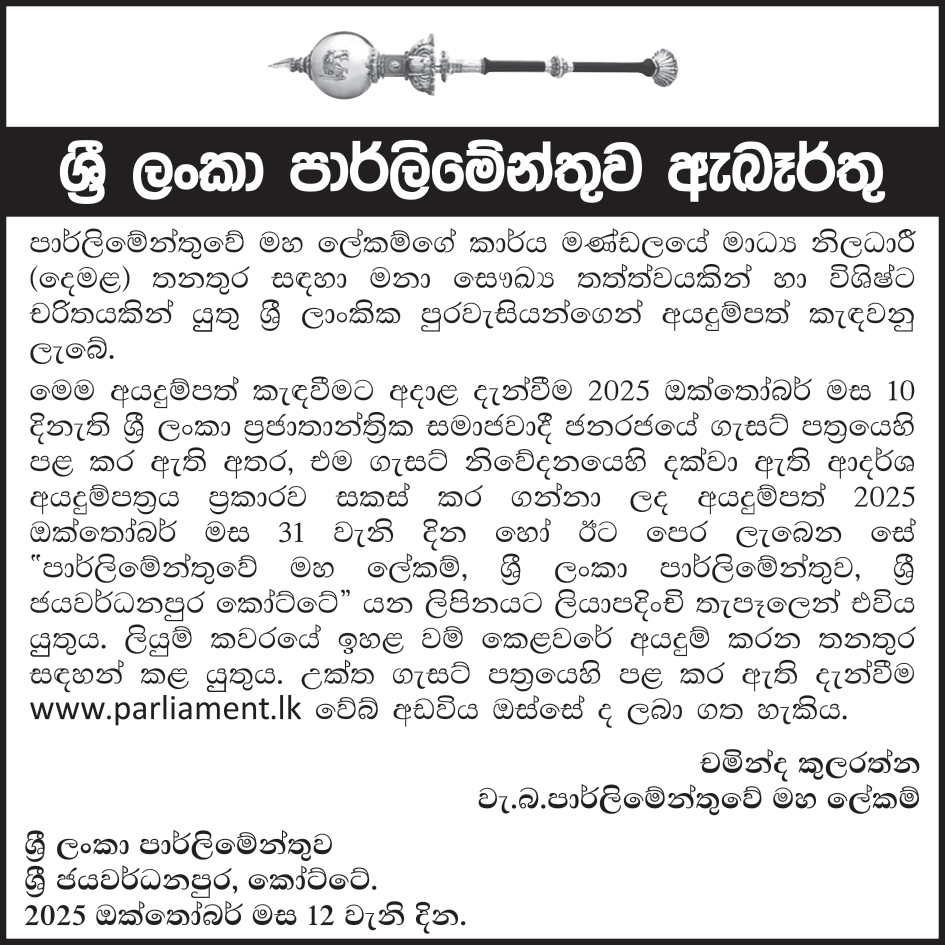 ශ්‍රී ලංකා පාර්ලිමේන්තුව ඇබෑර්තු

පාර්ලිමේන්තුවේ මහ ලේකම්ගේ කාර්ය මණ්ඩලයේ මාධ්‍ය නිලධාරී (දෙමළ) තනතුර සඳහා මනා සෞඛ්‍ය තත්ත්වයකින් හා විශිෂ්ට චරිතයකින් යුතු ශ්‍රී ලාංකික පුරවැසියන්ගෙන් අයදුම්පත් කැඳවනු ලැබේ.

මෙම අයදුම්පත් කැඳවීමට අදාළ දැන්වීම 2025 ඔක්තෝබර් මස 10 දිනැති ශ්‍රී ලංකා ප්‍රජාතාන්ත්‍රික සමාජවාදී ජනරජයේ ගැසට් පත්‍රයෙහි පළ කර ඇති අතර, එම ගැසට් නිවේදනයෙහි දක්වා ඇති ආදර්ශ අයදුම්පත්‍රය ප්‍රකාරව සකස් කර ගන්නා ලද අයදුම්පත් 2025 ඔක්තෝබර් මස 31 වැනි දින හෝ ඊට පෙර ලැබෙන සේ "පාර්ලිමේන්තුවේ මහ ලේකම්, ශ්‍රී ලංකා පාර්ලිමේන්තුව, ශ්‍රී ජයවර්ධනපුර කෝට්ටේ" යන ලිපිනයට ලියාපදිංචි තැපෑලෙන් එවිය යුතුය. ලියුම් කවරයේ ඉහළ වම් කෙළවරේ අයදුම් කරන තනතුර සඳහන් කළ යුතුය. උක්ත ගැසට් පත්‍රයෙහි පළ කර ඇති දැන්වීම www.parliament.lk වෙබ් අඩවිය ඔස්සේ ද ලබා ගත හැකිය.

චමින්ද කුලරත්න
වැ.බ.පාර්ලිමේන්තුවේ මහ ලේකම්

ශ්‍රී ලංකා පාර්ලිමේන්තුව
ශ්‍රී ජයවර්ධනපුර, කෝට්ටේ.
2025 ඔක්තෝබර් මස 12 වැනි දින.